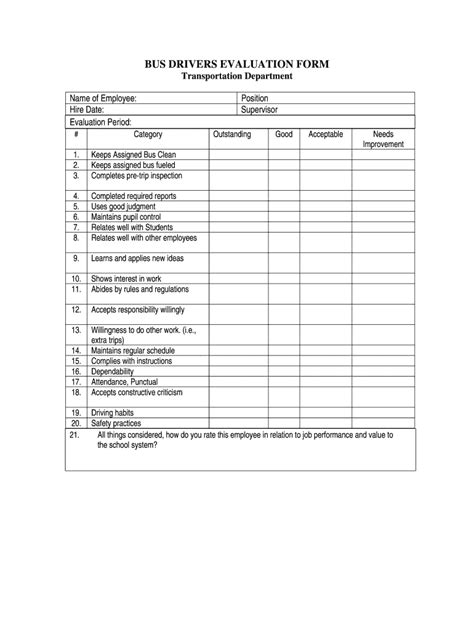 BUS DRIVERS EVALUATION FORM
Transportation Department

| Name of Employee: | Position |
|---|---|
| Hire Date: | Supervisor |

Evaluation Period:

| # | Category | Outstanding | Good | Acceptable | Needs Improvement |
|---|---|---|---|---|---|
| 1. | Keeps Assigned Bus Clean | | | | |
| 2. | Keeps assigned bus fueled | | | | |
| 3. | Completes pre-trip inspection | | | | |
| 4. | Completed required reports | | | | |
| 5. | Uses good judgment | | | | |
| 6. | Maintains pupil control | | | | |
| 7. | Relates well with Students | | | | |
| 8. | Relates well with other employees | | | | |
| 9. | Learns and applies new ideas | | | | |
| 10. | Shows interest in work | | | | |
| 11. | Abides by rules and regulations | | | | |
| 12. | Accepts responsibility willingly | | | | |
| 13. | Willingness to do other work. (i.e., extra trips) | | | | |
| 14. | Maintains regular schedule | | | | |
| 15. | Complies with instructions | | | | |
| 16. | Dependability | | | | |
| 17. | Attendance, Punctual | | | | |
| 18. | Accepts constructive criticism | | | | |
| 19. | Driving habits | | | | |
| 20. | Safety practices | | | | |

21. All things considered, how do you rate this employee in relation to job performance and value to the school system?